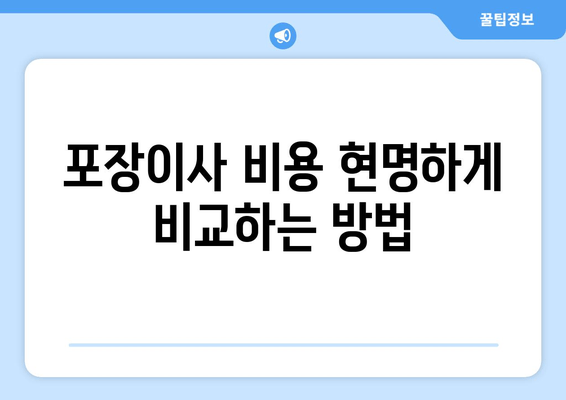 꿀팁정보

포장이사 비용 현명하게 비교하는 방법